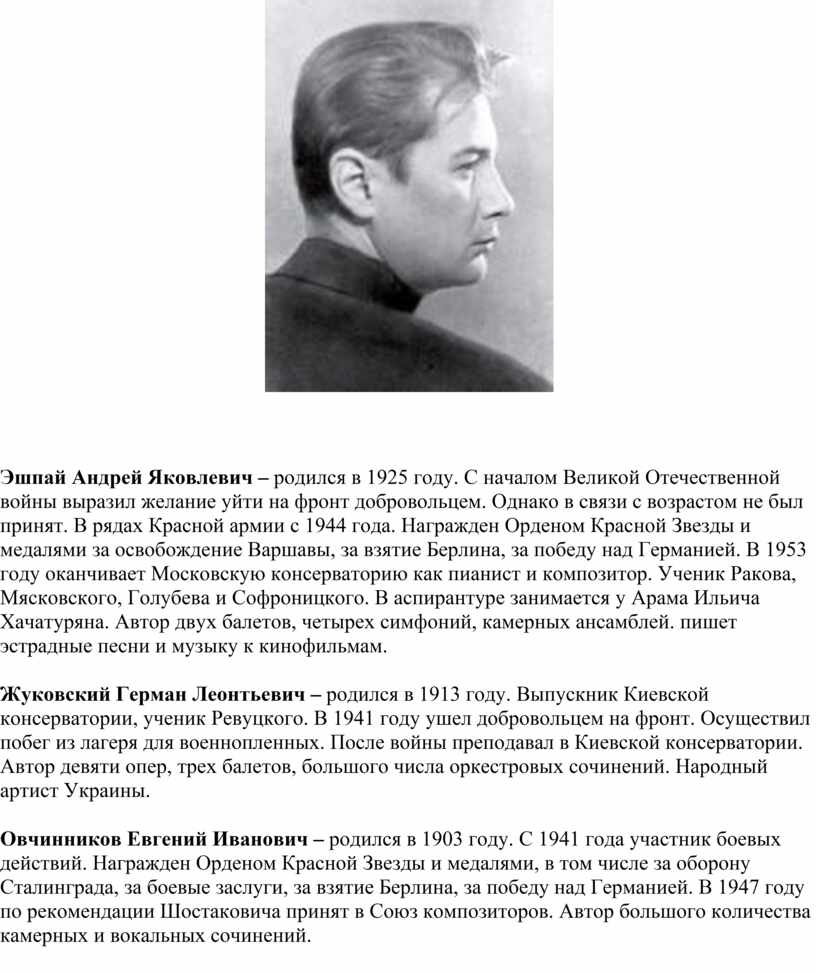 Эшпай Андрей Яковлевич – родился в 1925 году. С началом Великой Отечественной войны выразил желание уйти на фронт добровольцем. Однако в связи с возрастом не был принят. В рядах Красной армии с 1944 года. Награжден Орденом Красной Звезды и медалями за освобождение Варшавы, за взятие Берлина, за победу над Германией. В 1953 году оканчивает Московскую консерваторию как пианист и композитор. Ученик Ракова, Мясковского, Голубева и Софроницкого. В аспирантуре занимается у Арама Ильича Хачатуряна. Автор двух балетов, четырех симфоний, камерных ансамблей. пишет эстрадные песни и музыку к кинофильмам.

Жуковский Герман Леонтьевич – родился в 1913 году. Выпускник Киевской консерватории, ученик Ревуцкого. В 1941 году ушел добровольцем на фронт. Осуществил побег из лагеря для военнопленных. После войны преподавал в Киевской консерватории. Автор девяти опер, трех балетов, большого числа оркестровых сочинений. Народный артист Украины.

Овчинников Евгений Иванович – родился в 1903 году. С 1941 года участник боевых действий. Награжден Орденом Красной Звезды и медалями, в том числе за оборону Сталинграда, за боевые заслуги, за взятие Берлина, за победу над Германией. В 1947 году по рекомендации Шостаковича принят в Союз композиторов. Автор большого количества камерных и вокальных сочинений.